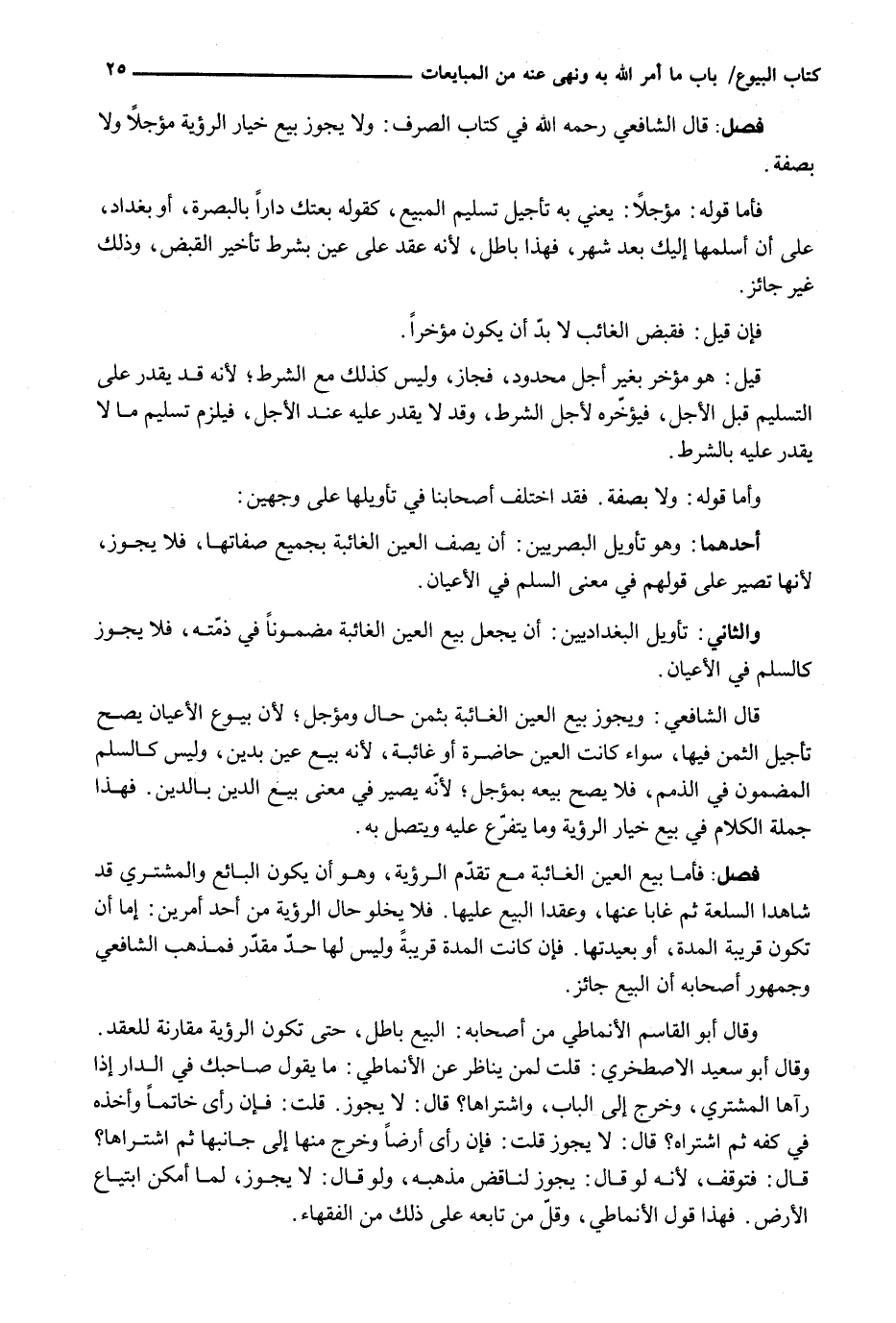 كتاب البيوع/ باب ما أمر الله به ونهى عنه من المبايعات ٢٥

فصل: قال الشافعي رحمه الله في كتاب الصرف: ولا يجوز بيع خيار الرؤية مؤجلاً ولا بصفة.

فأما قوله: مؤجلاً: يعني به تأجيل تسليم المبيع، كقوله بعتك داراً بالبصرة، أو بغداد، على أن أسلمها إليك بعد شهر، فهذا باطل، لأنه عقد على عين بشرط تأخير القبض، وذلك غير جائز.

فإن قيل: فقبض الغائب لا بدّ أن يكون مؤخراً.

قيل: هو مؤخر بغير أجل محدود، فجاز، وليس كذلك مع الشرط؛ لأنه قد يقدر على التسليم قبل الأجل، فيؤخّره لأجل الشرط، وقد لا يقدر عليه عند الأجل، فيلزم تسليم ما لا يقدر عليه بالشرط.

وأما قوله: ولا بصفة. فقد اختلف أصحابنا في تأويلها على وجهين:

أحدهما: وهو تأويل البصريين: أن يصف العين الغائبة بجميع صفاتها، فلا يجوز، لأنها تصير على قولهم في معنى السلم في الأعيان.

والثاني: تأويل البغداديين: أن يجعل بيع العين الغائبة مضموناً في ذمّته، فلا يجوز كالسلم في الأعيان.

قال الشافعي: ويجوز بيع العين الغائبة بثمن حال ومؤجل؛ لأن بيوع الأعيان يصح تأجيل الثمن فيها، سواء كانت العين حاضرة أو غائبة، لأنه بيع عين بدين، وليس كالسلم المضمون في الذمم، فلا يصح بيعه بمؤجل؛ لأنّه يصير في معنى بيع الدين بالدين. فهذا جملة الكلام في بيع خيار الرؤية وما يتفرّع عليه ويتصل به.

فصل: فأما بيع العين الغائبة مع تقدّم الرؤية، وهو أن يكون البائع والمشتري قد شاهدا السلعة ثم غابا عنها، وعقدا البيع عليها. فلا يخلو حال الرؤية من أحد أمرين: إما أن تكون قريبة المدة، أو بعيدتها. فإن كانت المدة قريبةً وليس لها حدّ مقدّر فمذهب الشافعي وجمهور أصحابه أن البيع جائز.

وقال أبو القاسم الأنماطي من أصحابه: البيع باطل، حتى تكون الرؤية مقارنة للعقد. وقال أبو سعيد الاصطخري: قلت لمن يناظر عن الأنماطي: ما يقول صاحبك في الدار إذا رآها المشتري، وخرج إلى الباب، واشتراها؟ قال: لا يجوز. قلت: فإن رأى خاتماً وأخذه في كفه ثم اشتراه؟ قال: لا يجوز قلت: فإن رأى أرضاً وخرج منها إلى جانبها ثم اشتراها؟ قال: فتوقف، لأنه لو قال: يجوز لناقض مذهبه، ولو قال: لا يجوز، لما أمكن ابتياع الأرض. فهذا قول الأنماطي، وقلّ من تابعه على ذلك من الفقهاء.